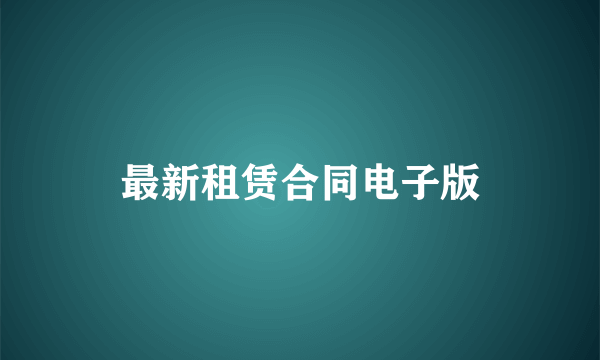 最新租赁合同电子版